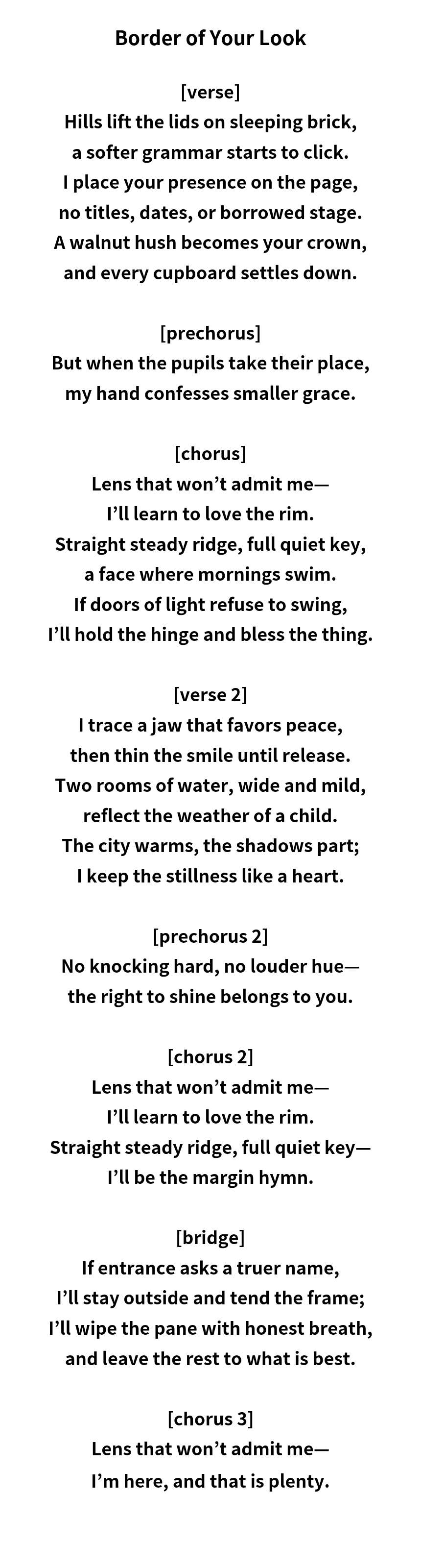 Border of Your Look

[verse]
Hills lift the lids on sleeping brick,
a softer grammar starts to click.
I place your presence on the page,
no titles, dates, or borrowed stage.
A walnut hush becomes your crown,
and every cupboard settles down.

[prechorus]
But when the pupils take their place,
my hand confesses smaller grace.

[chorus]
Lens that won't admit me—
I'll learn to love the rim.
Straight steady ridge, full quiet key,
a face where mornings swim.
If doors of light refuse to swing,
I'll hold the hinge and bless the thing.

[verse 2]
I trace a jaw that favors peace,
then thin the smile until release.
Two rooms of water, wide and mild,
reflect the weather of a child.
The city warms, the shadows part;
I keep the stillness like a heart.

[prechorus 2]
No knocking hard, no louder hue—
the right to shine belongs to you.

[chorus 2]
Lens that won't admit me—
I'll learn to love the rim.
Straight steady ridge, full quiet key—
I'll be the margin hymn.

[bridge]
If entrance asks a truer name,
I'll stay outside and tend the frame;
I'll wipe the pane with honest breath,
and leave the rest to what is best.

[chorus 3]
Lens that won't admit me—
I'm here, and that is plenty.